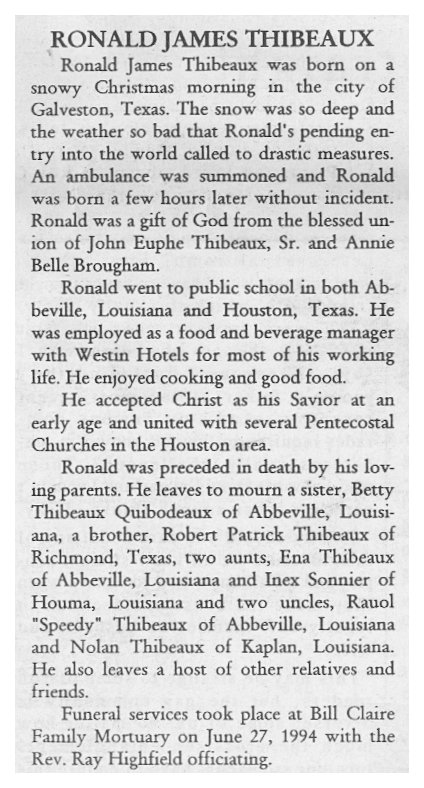 RONALD JAMES THIBEAUX

Ronald James Thibeaux was born on a snowy Christmas morning in the city of Galveston, Texas. The snow was so deep and the weather so bad that Ronald's pending entry into the world called to drastic measures. An ambulance was summoned and Ronald was born a few hours later without incident. Ronald was a gift of God from the blessed union of John Euphe Thibeaux, Sr. and Annie Belle Brougham.

Ronald went to public school in both Abbeville, Louisiana and Houston, Texas. He was employed as a food and beverage manager with Westin Hotels for most of his working life. He enjoyed cooking and good food.

He accepted Christ as his Savior at an early age and united with several Pentecostal Churches in the Houston area.

Ronald was preceded in death by his loving parents. He leaves to mourn a sister, Betty Thibeaux Quibodeaux of Abbeville, Louisiana, a brother, Robert Patrick Thibeaux of Richmond, Texas, two aunts, Ena Thibeaux of Abbeville, Louisiana and Inex Sonnier of Houma, Louisiana and two uncles, Rauol "Speedy" Thibeaux of Abbeville, Louisiana and Nolan Thibeaux of Kaplan, Louisiana. He also leaves a host of other relatives and friends.

Funeral services took place at Bill Claire Family Mortuary on June 27, 1994 with the Rev. Ray Highfield officiating.